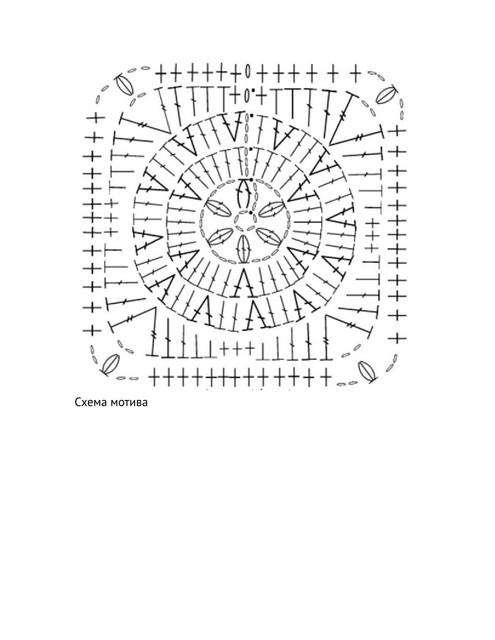 Схема мотива